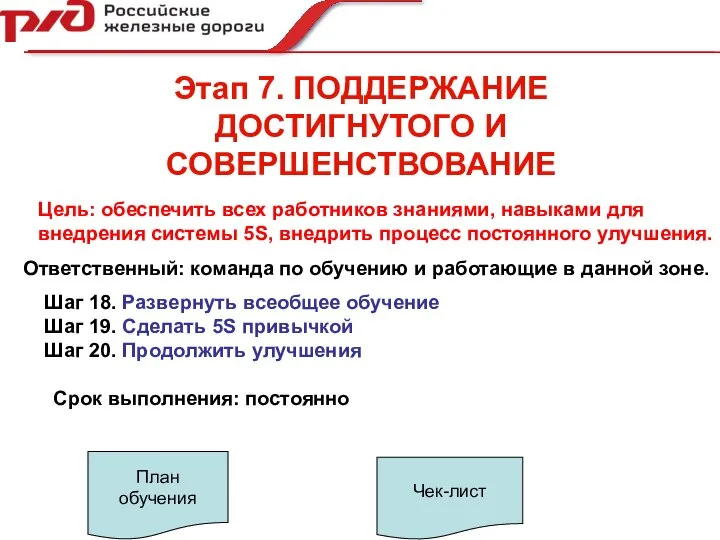 РЖД Российские железные дороги

Этап 7. ПОДДЕРЖАНИЕ ДОСТИГНУТОГО И СОВЕРШЕНСТВОВАНИЕ

Цель: обеспечить всех работников знаниями, навыками для внедрения системы 5S, внедрить процесс постоянного улучшения.

Ответственный: команда по обучению и работающие в данной зоне.

Шаг 18. Развернуть всеобщее обучение
Шаг 19. Сделать 5S привычкой
Шаг 20. Продолжить улучшения

Срок выполнения: постоянно

План обучения

Чек-лист